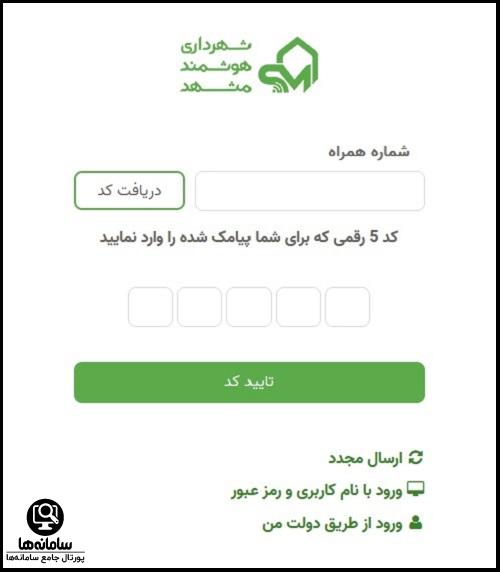 شهرداری
هوشمند
مشهد

شماره همراه

دریافت کد

کد 5 رقمی که برای شما پیامک شده را وارد نمایید

تایید کد

ارسال مجدد

ورود با نام کاربری و رمز عبور

ورود از طریق دولت من

سامانه‌ها
پورتال جامع سامانه‌ها